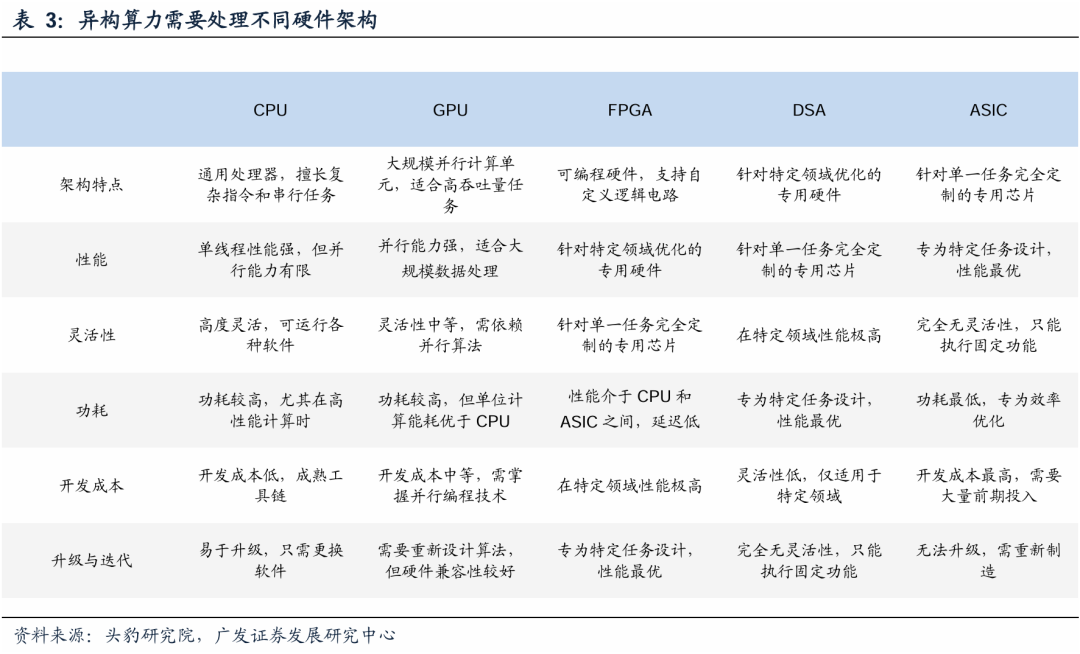 表 3：异构算力需要处理不同硬件架构

| | CPU | GPU | FPGA | DSA | ASIC |
|---|---|---|---|---|---|
| 架构特点 | 通用处理器，擅长复杂指令和串行任务 | 大规模并行计算单元，适合高吞吐量任务 | 可编程硬件，支持自定义逻辑电路 | 针对特定领域优化的专用硬件 | 针对单一任务完全定制的专用芯片 |
| 性能 | 单线程性能强，但并行能力有限 | 并行能力强，适合大规模数据处理 | 针对特定领域优化的专用硬件 | 针对单一任务完全定制的专用芯片 | 专为特定任务设计，性能最优 |
| 灵活性 | 高度灵活，可运行各种软件 | 灵活性中等，需依赖并行算法 | 针对单一任务完全定制的专用芯片 | 在特定领域性能极高 | 完全无灵活性，只能执行固定功能 |
| 功耗 | 功耗较高，尤其在高性能计算时 | 功耗较高，但单位计算能耗优于 CPU | 性能介于 CPU 和 ASIC 之间，延迟低 | 专为特定任务设计，性能最优 | 功耗最低，专为效率优化 |
| 开发成本 | 开发成本低，成熟工具链 | 开发成本中等，需掌握并行编程技术 | 在特定领域性能极高 | 灵活性低，仅适用于特定领域 | 开发成本最高，需要大量前期投入 |
| 升级与迭代 | 易于升级，只需更换软件 | 需要重新设计算法，但硬件兼容性较好 | 专为特定任务设计，性能最优 | 完全无灵活性，只能执行固定功能 | 无法升级，需重新制造 |

资料来源：头豹研究院，广发证券发展研究中心